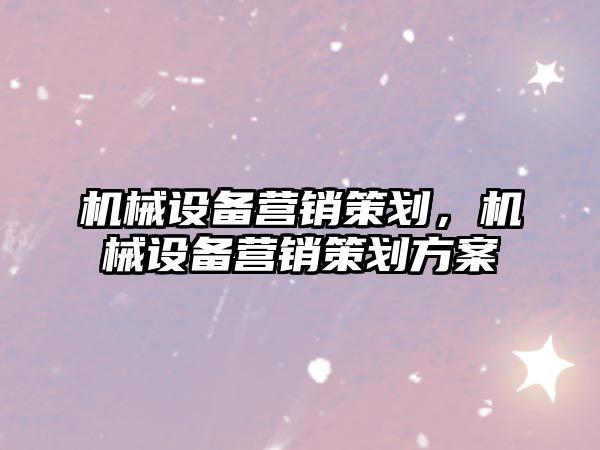 机械设备营销策划，机械设备营销策划方案